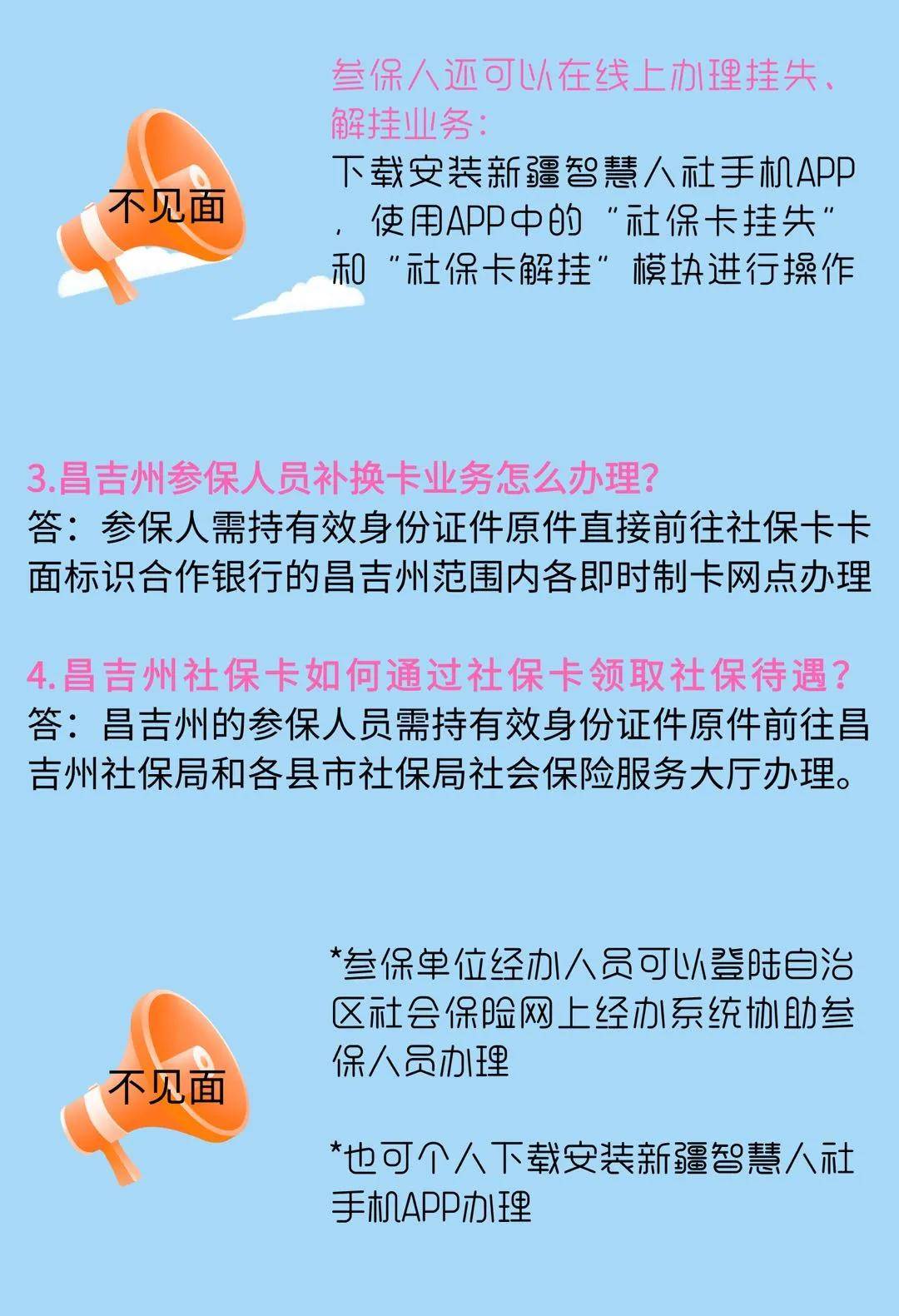 不见面

参保人还可以在线上办理挂失、解挂业务：

下载安装新疆智慧人社手机APP，使用APP中的“社保卡挂失”和“社保卡解挂”模块进行操作

3.昌吉州参保人员补换卡业务怎么办理？

答：参保人需持有效身份证件原件直接前往社保卡卡面标识合作银行的昌吉州范围内各即时制卡网点办理

4.昌吉州社保卡如何通过社保卡领取社保待遇？

答：昌吉州的参保人员需持有效身份证件原件前往昌吉州社保局和各县市社保局社会保险服务大厅办理。

不见面

*参保单位经办人员可以登陆自治区社会保险网上经办系统协助参保人员办理

*也可个人下载安装新疆智慧人社手机APP办理